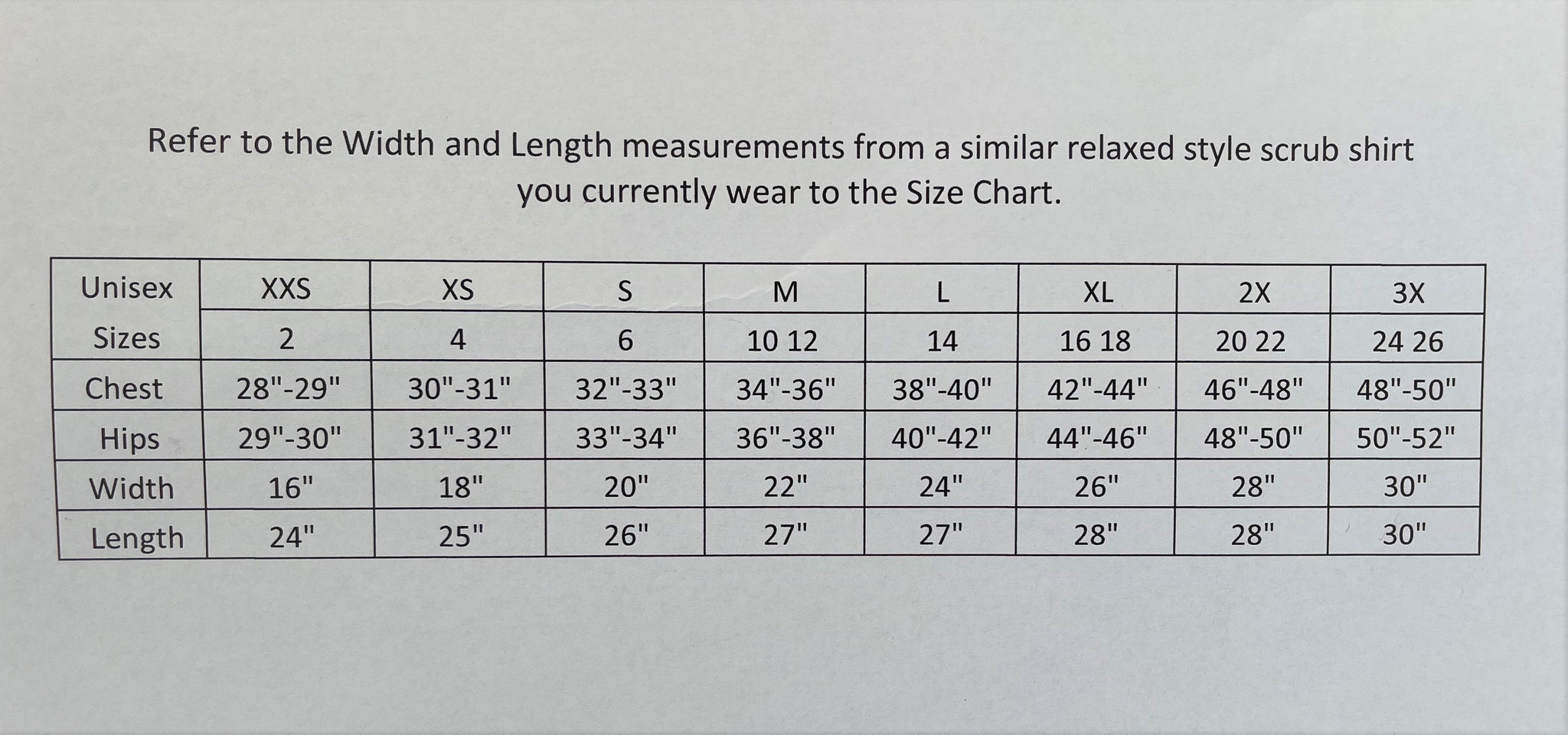 Refer to the Width and Length measurements from a similar relaxed style scrub shirt you currently wear to the Size Chart.

| Unisex | XXS | XS | S | M | L | XL | 2X | 3X |
|---|---|---|---|---|---|---|---|---|
| Sizes | 2 | 4 | 6 | 10 12 | 14 | 16 18 | 20 22 | 24 26 |
| Chest | 28"-29" | 30"-31" | 32"-33" | 34"-36" | 38"-40" | 42"-44" | 46"-48" | 48"-50" |
| Hips | 29"-30" | 31"-32" | 33"-34" | 36"-38" | 40"-42" | 44"-46" | 48"-50" | 50"-52" |
| Width | 16" | 18" | 20" | 22" | 24" | 26" | 28" | 30" |
| Length | 24" | 25" | 26" | 27" | 27" | 28" | 28" | 30" |